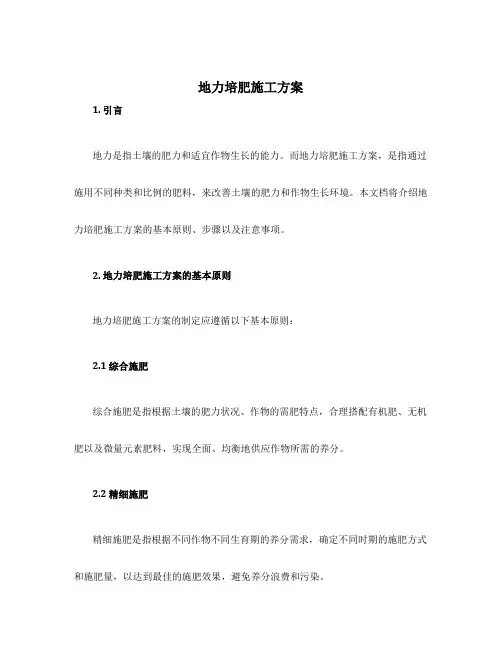 地力培肥施工方案

1. 引言

地力是指土壤的肥力和适宜作物生长的能力。而地力培肥施工方案，是指通过施用不同种类和比例的肥料，来改善土壤的肥力和作物生长环境。本文档将介绍地力培肥施工方案的基本原则、步骤以及注意事项。

2. 地力培肥施工方案的基本原则

地力培肥施工方案的制定应遵循以下基本原则：

2.1 综合施肥

综合施肥是指根据土壤的肥力状况、作物的需肥特点，合理搭配有机肥、无机肥以及微量元素肥料，实现全面、均衡地供应作物所需的养分。

2.2 精细施肥

精细施肥是指根据不同作物不同生育期的养分需求，确定不同时期的施肥方式和施肥量，以达到最佳的施肥效果，避免养分浪费和污染。